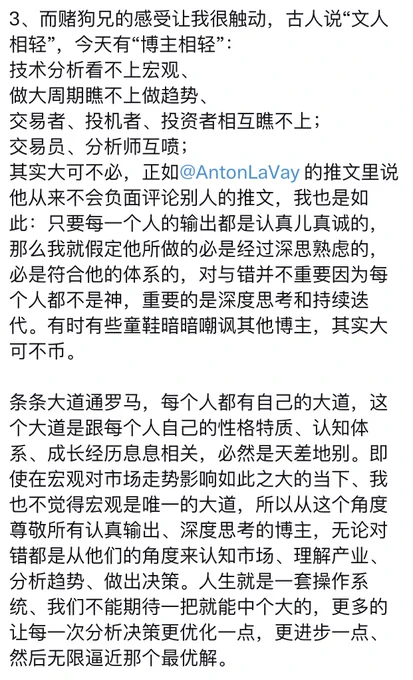 3、而赌狗兄的感受让我很触动，古人说“文人相轻”，今天有“博主相轻”：
技术分析看不上宏观、
做大周期瞧不上做趋势、
交易者、投机者、投资者相互瞧不上；
交易员、分析师互喷；
其实大可不必，正如@AntonLaVay 的推文里说他从来不会负面评论别人的推文，我也是如此：只要每一个人的输出都是认真儿真诚的，那么我就假定他所做的必是经过深思熟虑的，必是符合他的体系的，对与错并不重要因为每个人都不是神，重要的是深度思考和持续迭代。有时有些童鞋暗暗嘲讽其他博主，其实大可不币。

条条大道通罗马，每个人都有自己的大道，这个大道是跟每个人自己的性格特质、认知体系、成长经历息息相关，必然是天差地别。即使在宏观对市场走势影响如此之大的当下、我也不觉得宏观是唯一的大道，所以从这个角度尊敬所有认真输出、深度思考的博主，无论对错都是从他们的角度来认知市场、理解产业、分析趋势、做出决策。人生就是一套操作系统、我们不能期待一把就能中个大的，更多的让每一次分析决策更优化一点，更进步一点、然后无限逼近那个最优解。